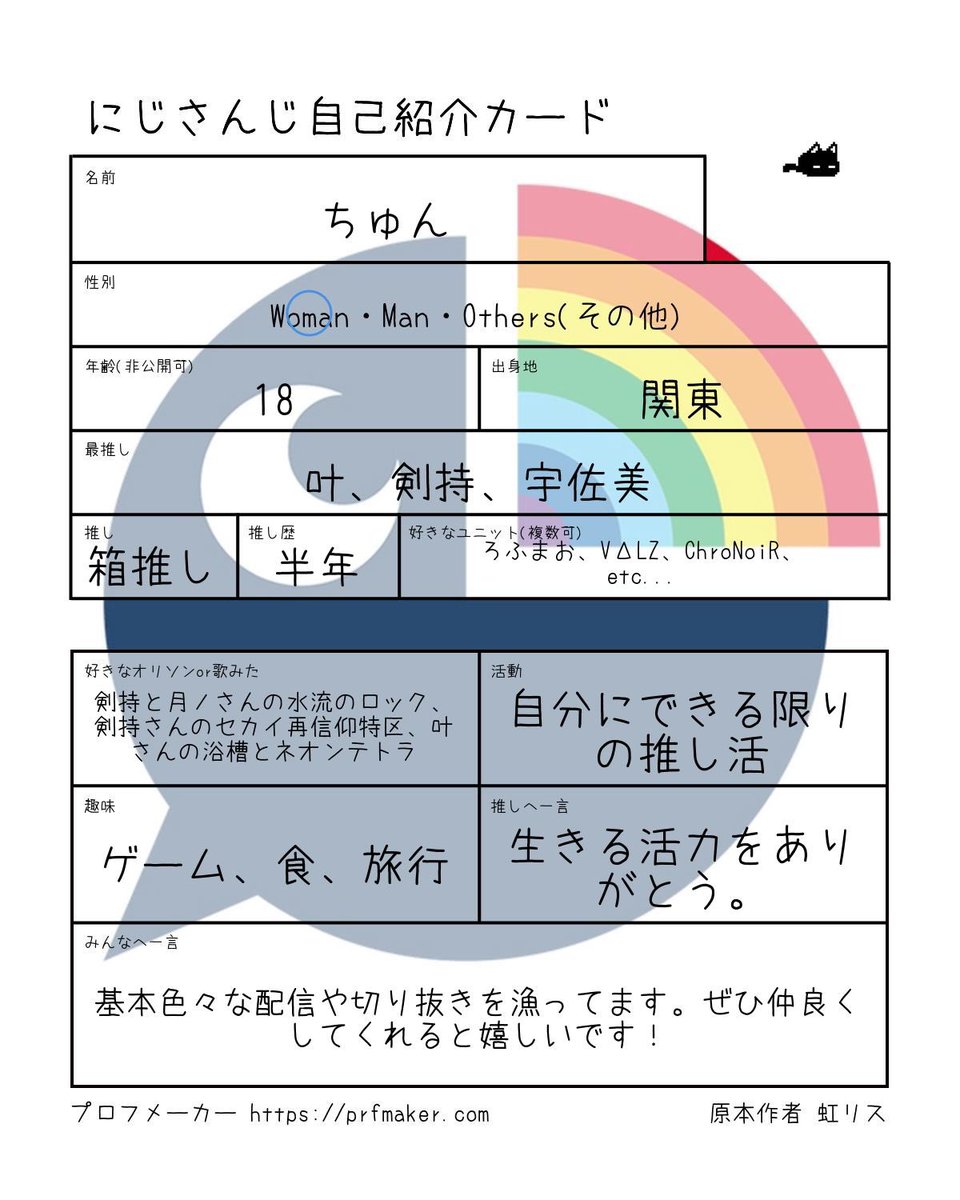 にじさんじ自己紹介カード

名前
ちゅん

性別
Woman・Man・Others(その他)

年齢(非公開可)
18

出身地
関東

最推し
叶、剣持、宇佐美

推し
箱推し

推し歴
半年

好きなユニット(複数可)
ろふまお、VΔLZ、ChroNoiR、etc...

好きなオリソンor歌みた
剣持と月ノさんの水流のロック、剣持さんのセカイ再信仰特区、叶さんの浴槽とネオンテトラ

活動
自分にできる限りの推し活

趣味
ゲーム、食、旅行

推しへ一言
生きる活力をありがとう。

みんなへ一言
基本色々な配信や切り抜きを漁ってます。ぜひ仲良くしてくれると嬉しいです！

プロフメーカー https://prfmaker.com
原本作者 虹リス